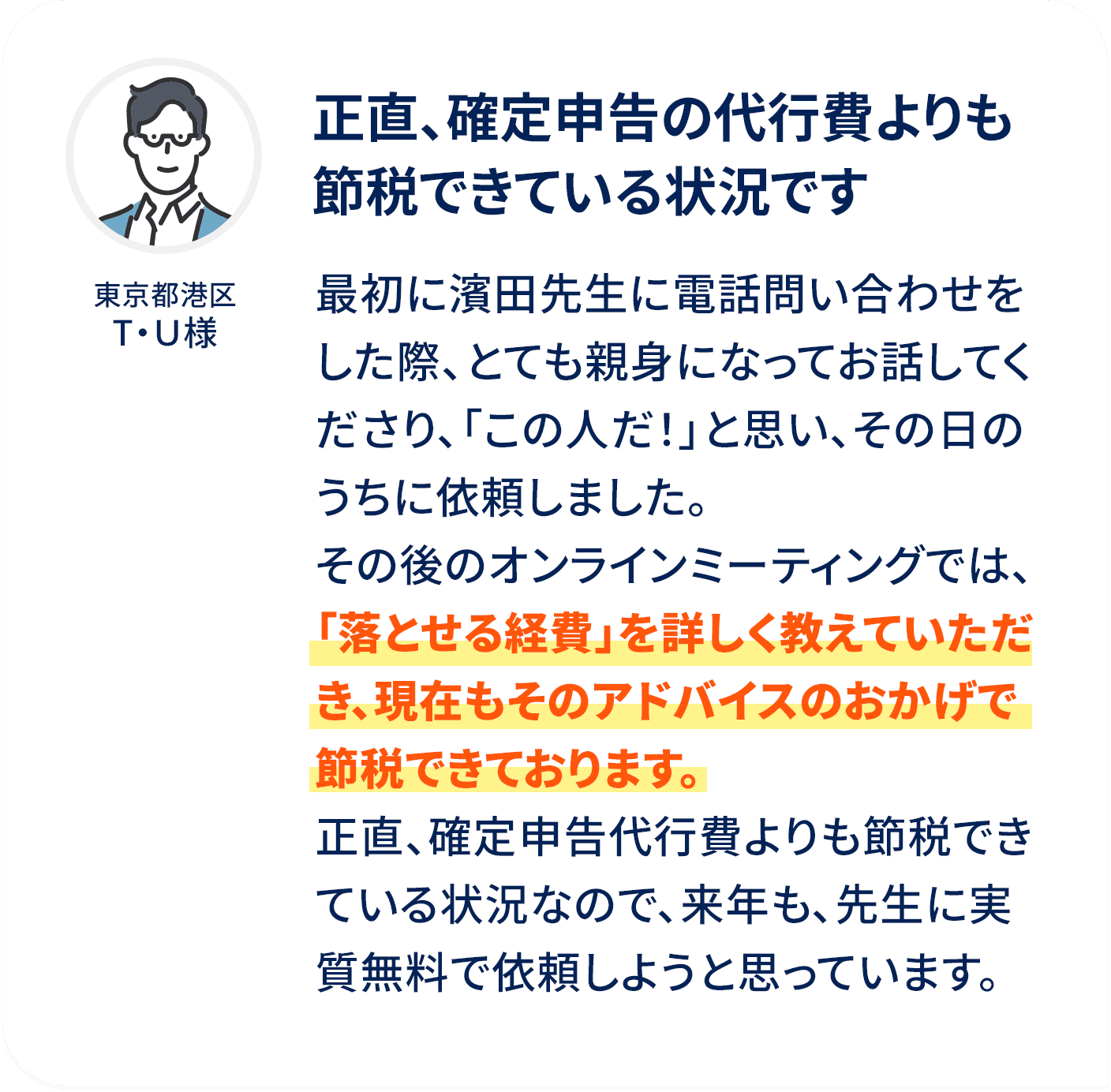 東京都港区
T・U様

正直、確定申告の代行費よりも節税できている状況です

最初に濱田先生に電話問い合わせをした際、とても親身になってお話してくださり、「この人だ！」と思い、その日のうちに依頼しました。
その後のオンラインミーティングでは、「落とせる経費」を詳しく教えていただき、現在もそのアドバイスのおかげで節税できております。
正直、確定申告代行費よりも節税できている状況なので、来年も、先生に実質無料で依頼しようと思っています。